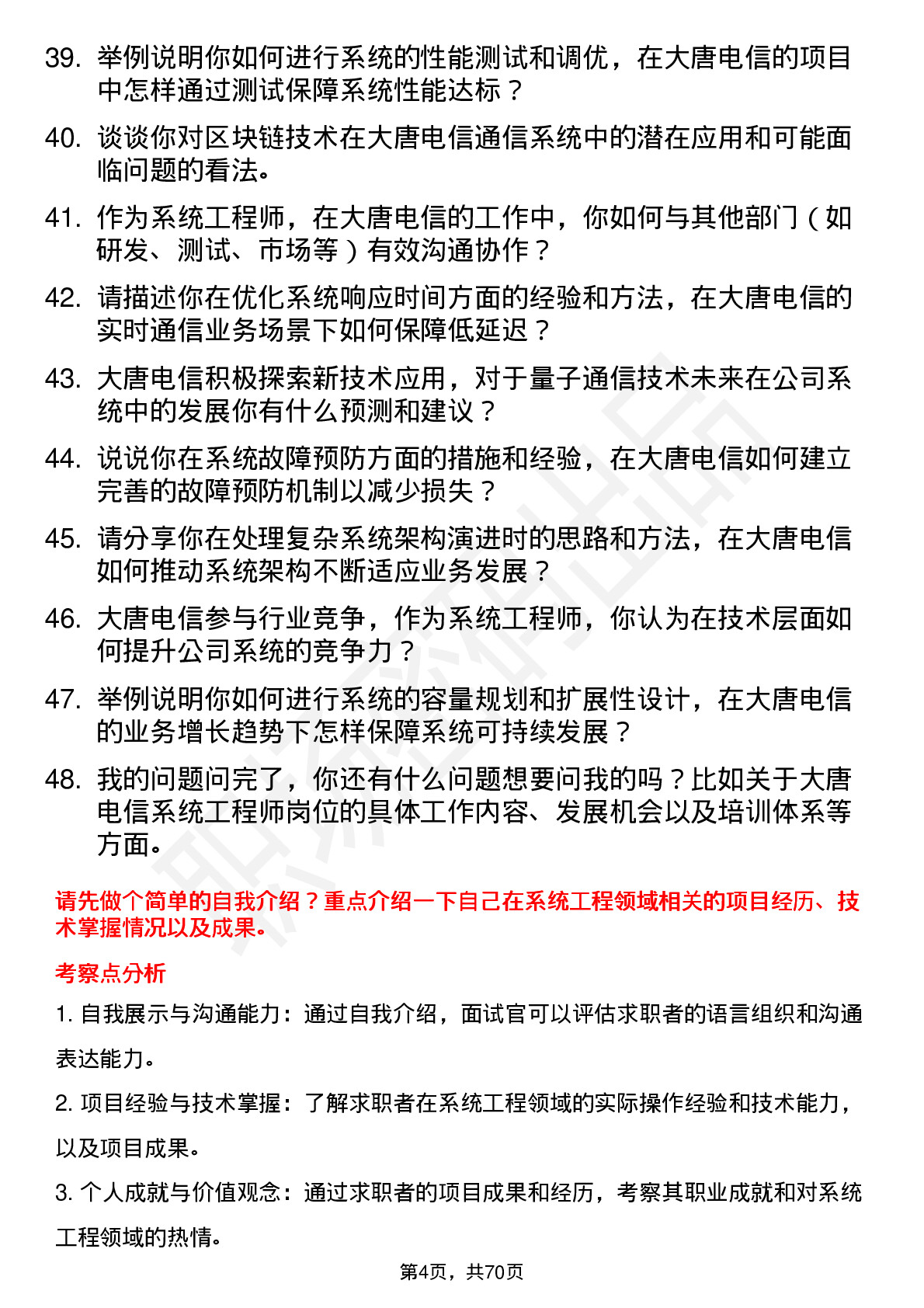 39. 举例说明你如何进行系统的性能测试和调优，在大唐电信的项目中怎样通过测试保障系统性能达标？

40. 谈谈你对区块链技术在大唐电信通信系统中的潜在应用和可能面临问题的看法。

41. 作为系统工程师，在大唐电信的工作中，你如何与其他部门（如研发、测试、市场等）有效沟通协作？

42. 请描述你在优化系统响应时间方面的经验和方法，在大唐电信的实时通信业务场景下如何保障低延迟？

43. 大唐电信积极探索新技术应用，对于量子通信技术未来在公司系统中的发展你有什么预测和建议？

44. 说说你在系统故障预防方面的措施和经验，在大唐电信如何建立完善的故障预防机制以减少损失？

45. 请分享你在处理复杂系统架构演进时的思路和方法，在大唐电信如何推动系统架构不断适应业务发展？

46. 大唐电信参与行业竞争，作为系统工程师，你认为在技术层面如何提升公司系统的竞争力？

47. 举例说明你如何进行系统的容量规划和扩展性设计，在大唐电信的业务增长趋势下怎样保障系统可持续发展？

48. 我的问题问完了，你还有什么问题想要问我的吗？比如关于大唐电信系统工程师岗位的具体工作内容、发展机会以及培训体系等方面。

请先做个简单的自我介绍？重点介绍一下自己在系统工程领域相关的项目经历、技术掌握情况以及成果。

考察点分析

1. 自我展示与沟通能力：通过自我介绍，面试官可以评估求职者的语言组织和沟通表达能力。

2. 项目经验与技术掌握：了解求职者在系统工程领域的实际操作经验和技术能力，以及项目成果。

3. 个人成就与价值观念：通过求职者的项目成果和经历，考察其职业成就和对系统工程领域的热情。

第4页，共70页